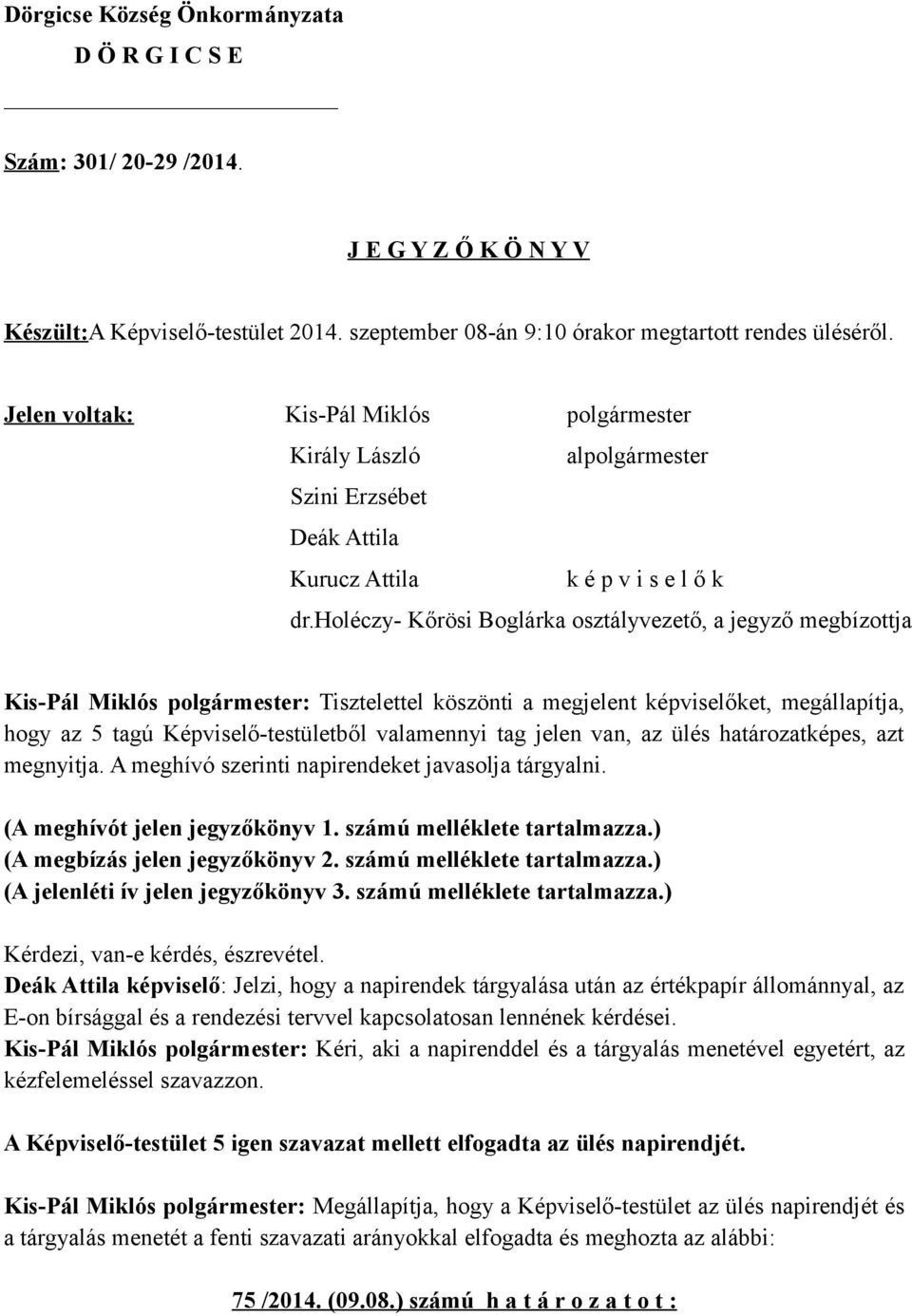 Dörgicse Község Önkormányzata
D Ö R G I C S E

Szám: 301/ 20-29 /2014.

J E G Y Z Ő K Ö N Y V

Készült:A Képviselő-testület 2014. szeptember 08-án 9:10 órakor megtartott rendes üléséről.

Jelen voltak: Kis-Pál Miklós polgármester
Király László alpolgármester
Szini Erzsébet
Deák Attila
Kurucz Attila k é p v i s e l ő k
dr.holéczy- Kőrösi Boglárka osztályvezető, a jegyző megbízottja

Kis-Pál Miklós polgármester: Tisztelettel köszönti a megjelent képviselőket, megállapítja, hogy az 5 tagú Képviselő-testületből valamennyi tag jelen van, az ülés határozatképes, azt megnyitja. A meghívó szerinti napirendeket javasolja tárgyalni.

(A meghívót jelen jegyzőkönyv 1. számú melléklete tartalmazza.)
(A megbízás jelen jegyzőkönyv 2. számú melléklete tartalmazza.)
(A jelenléti ív jelen jegyzőkönyv 3. számú melléklete tartalmazza.)

Kérdezi, van-e kérdés, észrevétel.
Deák Attila képviselő: Jelzi, hogy a napirendek tárgyalása után az értékpapír állománnyal, az E-on bírsággal és a rendezési tervvel kapcsolatosan lennének kérdései.
Kis-Pál Miklós polgármester: Kéri, aki a napirenddel és a tárgyalás menetével egyetért, az kézfelemeléssel szavazzon.

A Képviselő-testület 5 igen szavazat mellett elfogadta az ülés napirendjét.

Kis-Pál Miklós polgármester: Megállapítja, hogy a Képviselő-testület az ülés napirendjét és a tárgyalás menetét a fenti szavazati arányokkal elfogadta és meghozta az alábbi:

75 /2014. (09.08.) számú h a t á r o z a t o t :